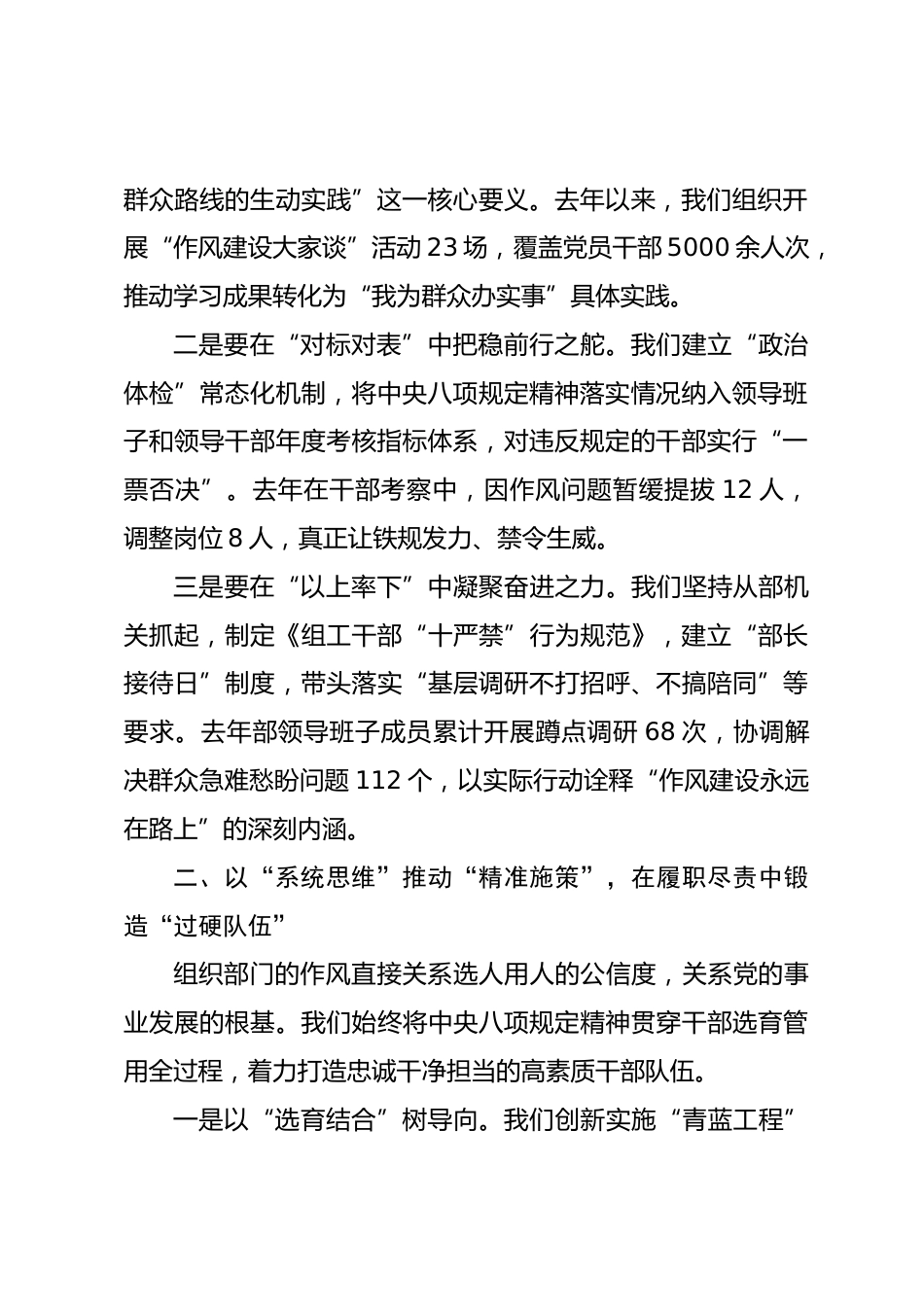 群众路线的生动实践”这一核心要义。去年以来，我们组织开展“作风建设大家谈”活动23场，覆盖党员干部5000余人次，推动学习成果转化为“我为群众办实事”具体实践。

二是要在“对标对表”中把稳前行之舵。我们建立“政治体检”常态化机制，将中央八项规定精神落实情况纳入领导班子和领导干部年度考核指标体系，对违反规定的干部实行“一票否决”。去年在干部考察中，因作风问题暂缓提拔12人，调整岗位8人，真正让铁规发力、禁令生威。

三是要在“以上率下”中凝聚奋进之力。我们坚持从部机关抓起，制定《组工干部“十严禁”行为规范》，建立“部长接待日”制度，带头落实“基层调研不打招呼、不搞陪同”等要求。去年部领导班子成员累计开展蹲点调研68次，协调解决群众急难愁盼问题112个，以实际行动诠释“作风建设永远在路上”的深刻内涵。

二、以“系统思维”推动“精准施策”，在履职尽责中锻造“过硬队伍”

组织部门的作风直接关系选人用人的公信度，关系党的事业发展的根基。我们始终将中央八项规定精神贯穿干部选育管用全过程，着力打造忠诚干净担当的高素质干部队伍。

一是以“选育结合”树导向。我们创新实施“青蓝工程”